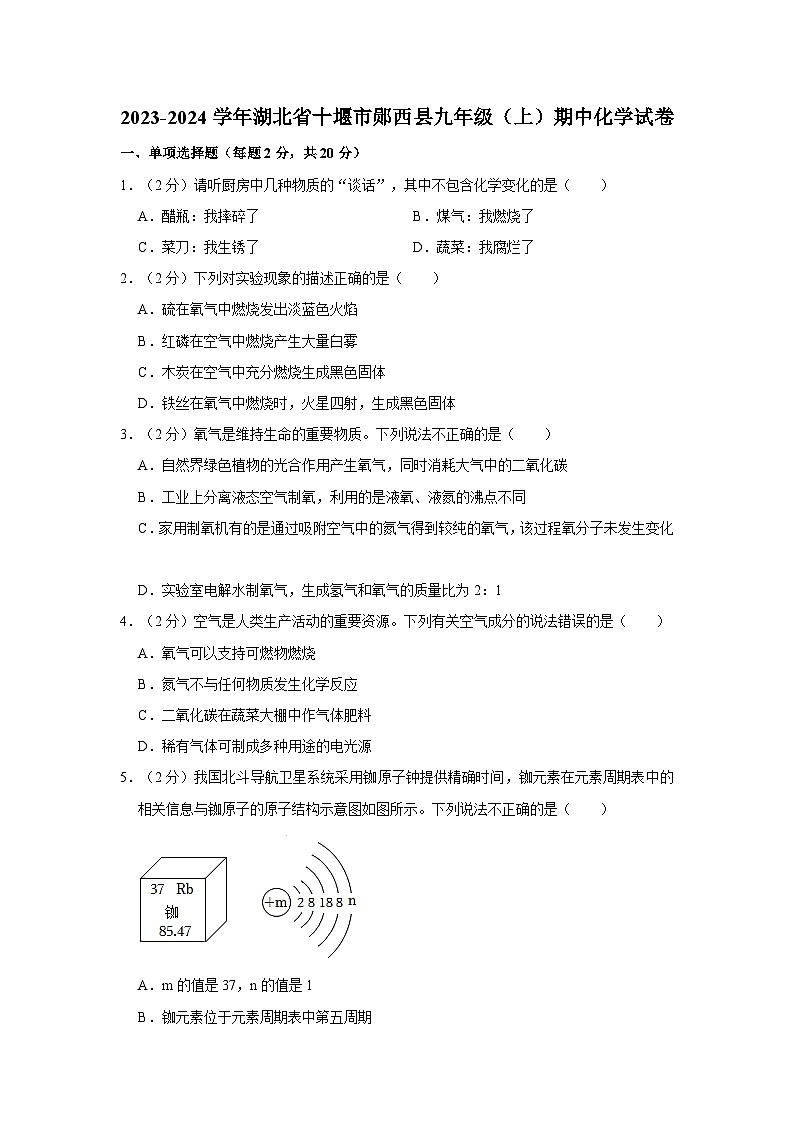 2023-2024 学年湖北省十堰市郧西县九年级（上）期中化学试卷

一、单项选择题（每题 2 分，共 20 分）

1．（2 分）请听厨房中几种物质的“谈话”，其中不包含化学变化的是（　　）

A．醋瓶：我摔碎了

B．煤气：我燃烧了

C．菜刀：我生锈了

D．蔬菜：我腐烂了

2．（2 分）下列对实验现象的描述正确的是（　　）

A．硫在氧气中燃烧发出淡蓝色火焰

B．红磷在空气中燃烧产生大量白雾

C．木炭在空气中充分燃烧生成黑色固体

D．铁丝在氧气中燃烧时，火星四射，生成黑色固体

3．（2 分）氧气是维持生命的重要物质。下列说法不正确的是（　　）

A．自然界绿色植物的光合作用产生氧气，同时消耗大气中的二氧化碳

B．工业上分离液态空气制氧，利用的是液氧、液氮的沸点不同

C．家用制氧机有的是通过吸附空气中的氮气得到较纯的氧气，该过程氧分子未发生变化

D．实验室电解水制氧气，生成氢气和氧气的质量比为 2：1

4．（2 分）空气是人类生产活动的重要资源。下列有关空气成分的说法错误的是（　　）

A．氧气可以支持可燃物燃烧

B．氮气不与任何物质发生化学反应

C．二氧化碳在蔬菜大棚中作气体肥料

D．稀有气体可制成多种用途的电光源

5．（2 分）我国北斗导航卫星系统采用铷原子钟提供精确时间，铷元素在元素周期表中的相关信息与铷原子的原子结构示意图如图所示。下列说法不正确的是（　　）

37 Rb
铷
85.47

+m 2 8 18 8 n

A．m 的值是 37，n 的值是 1

B．铷元素位于元素周期表中第五周期